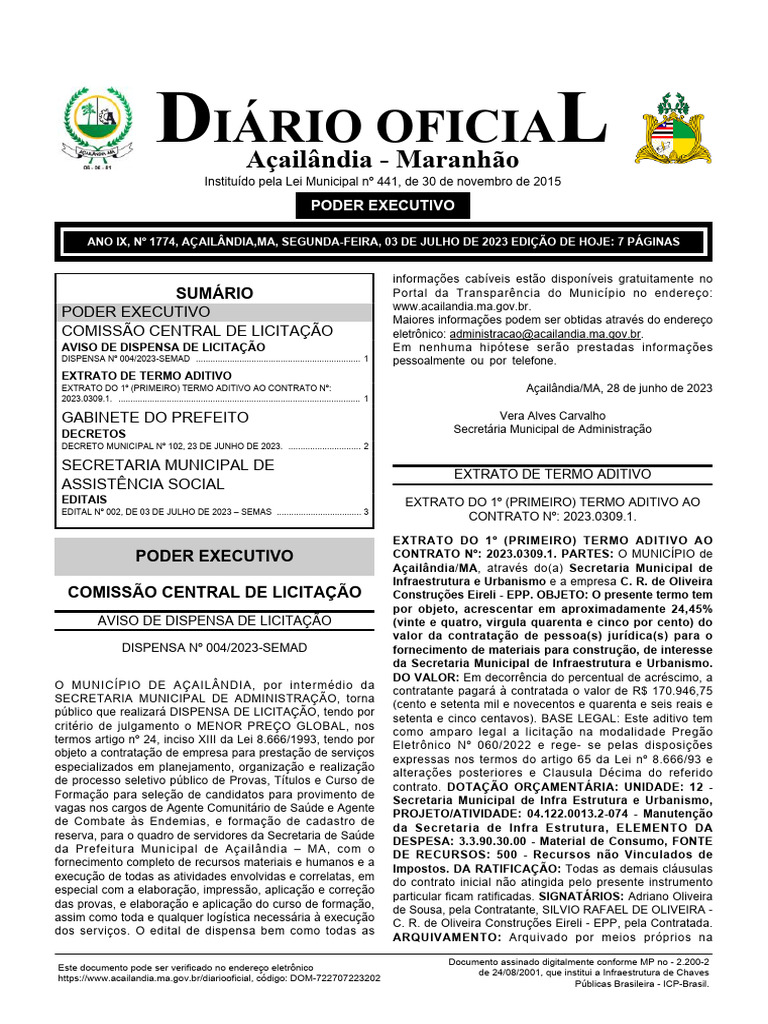 DIÁRIO OFICIAL
Açailândia - Maranhão
Instituído pela Lei Municipal nº 441, de 30 de novembro de 2015

PODER EXECUTIVO

ANO IX, Nº 1774, AÇAILÂNDIA,MA, SEGUNDA-FEIRA, 03 DE JULHO DE 2023 EDIÇÃO DE HOJE: 7 PÁGINAS

SUMÁRIO
PODER EXECUTIVO
COMISSÃO CENTRAL DE LICITAÇÃO
AVISO DE DISPENSA DE LICITAÇÃO
DISPENSA Nº 004/2023-SEMAD 1
EXTRATO DE TERMO ADITIVO
EXTRATO DO 1º (PRIMEIRO) TERMO ADITIVO AO CONTRATO Nº: 2023.0309.1. 1
GABINETE DO PREFEITO
DECRETOS
DECRETO MUNICIPAL Nº 102, 23 DE JUNHO DE 2023. 2
SECRETARIA MUNICIPAL DE ASSISTÊNCIA SOCIAL
EDITAIS
EDITAL Nº 002, DE 03 DE JULHO DE 2023 – SEMAS 3

PODER EXECUTIVO

COMISSÃO CENTRAL DE LICITAÇÃO

AVISO DE DISPENSA DE LICITAÇÃO

DISPENSA Nº 004/2023-SEMAD

O MUNICÍPIO DE AÇAILÂNDIA, por intermédio da SECRETARIA MUNICIPAL DE ADMINISTRAÇÃO, torna público que realizará DISPENSA DE LICITAÇÃO, tendo por critério de julgamento o MENOR PREÇO GLOBAL, nos termos artigo nº 24, inciso XIII da Lei 8.666/1993, tendo por objeto a contratação de empresa para prestação de serviços especializados em planejamento, organização e realização de processo seletivo público de Provas, Títulos e Curso de Formação para seleção de candidatos para provimento de vagas nos cargos de Agente Comunitário de Saúde e Agente de Combate às Endemias, e formação de cadastro de reserva, para o quadro de servidores da Secretaria de Saúde da Prefeitura Municipal de Açailândia – MA, com o fornecimento completo de recursos materiais e humanos e a execução de todas as atividades envolvidas e correlatas, em especial com a elaboração, impressão, aplicação e correção das provas, e elaboração e aplicação do curso de formação, assim como toda e qualquer logística necessária à execução dos serviços. O edital de dispensa bem como todas as informações cabíveis estão disponíveis gratuitamente no Portal da Transparência do Município no endereço: www.acailandia.ma.gov.br.
Maiores informações podem ser obtidas através do endereço eletrônico: administracao@acailandia.ma.gov.br.
Em nenhuma hipótese serão prestadas informações pessoalmente ou por telefone.

Açailândia/MA, 28 de junho de 2023

Vera Alves Carvalho
Secretária Municipal de Administração

EXTRATO DE TERMO ADITIVO

EXTRATO DO 1º (PRIMEIRO) TERMO ADITIVO AO CONTRATO Nº: 2023.0309.1.

EXTRATO DO 1º (PRIMEIRO) TERMO ADITIVO AO CONTRATO Nº: 2023.0309.1. PARTES: O MUNICÍPIO de Açailândia/MA, através do(a) Secretaria Municipal de Infraestrutura e Urbanismo e a empresa C. R. de Oliveira Construções Eireli - EPP. OBJETO: O presente termo tem por objeto, acrescentar em aproximadamente 24,45% (vinte e quatro, virgula quarenta e cinco por cento) do valor da contratação de pessoa(s) jurídica(s) para o fornecimento de materiais para construção, de interesse da Secretaria Municipal de Infraestrutura e Urbanismo. DO VALOR: Em decorrência do percentual de acréscimo, a contratante pagará à contratada o valor de R$ 170.946,75 (cento e setenta mil e novecentos e quarenta e seis reais e setenta e cinco centavos). BASE LEGAL: Este aditivo tem como amparo legal a licitação na modalidade Pregão Eletrônico Nº 060/2022 e rege- se pelas disposições expressas nos termos do artigo 65 da Lei nº 8.666/93 e alterações posteriores e Clausula Décima do referido contrato. DOTAÇÃO ORÇAMENTÁRIA: UNIDADE: 12 - Secretaria Municipal de Infra Estrutura e Urbanismo, PROJETO/ATIVIDADE: 04.122.0013.2-074 - Manutenção da Secretaria de Infra Estrutura, ELEMENTO DA DESPESA: 3.3.90.30.00 - Material de Consumo, FONTE DE RECURSOS: 500 - Recursos não Vinculados de Impostos. DA RATIFICAÇÃO: Todas as demais cláusulas do contrato inicial não atingida pelo presente instrumento particular ficam ratificadas. SIGNATÁRIOS: Adriano Oliveira de Sousa, pela Contratante, SILVIO RAFAEL DE OLIVEIRA - C. R. de Oliveira Construções Eireli - EPP, pela Contratada. ARQUIVAMENTO: Arquivado por meios próprios na

Este documento pode ser verificado no endereço eletrônico https://www.acailandia.ma.gov.br/diariooficial, código: DOM-722707223202

Documento assinado digitalmente conforme MP no - 2.200-2 de 24/08/2001, que institui a Infraestrutura de Chaves Públicas Brasileira - ICP-Brasil.